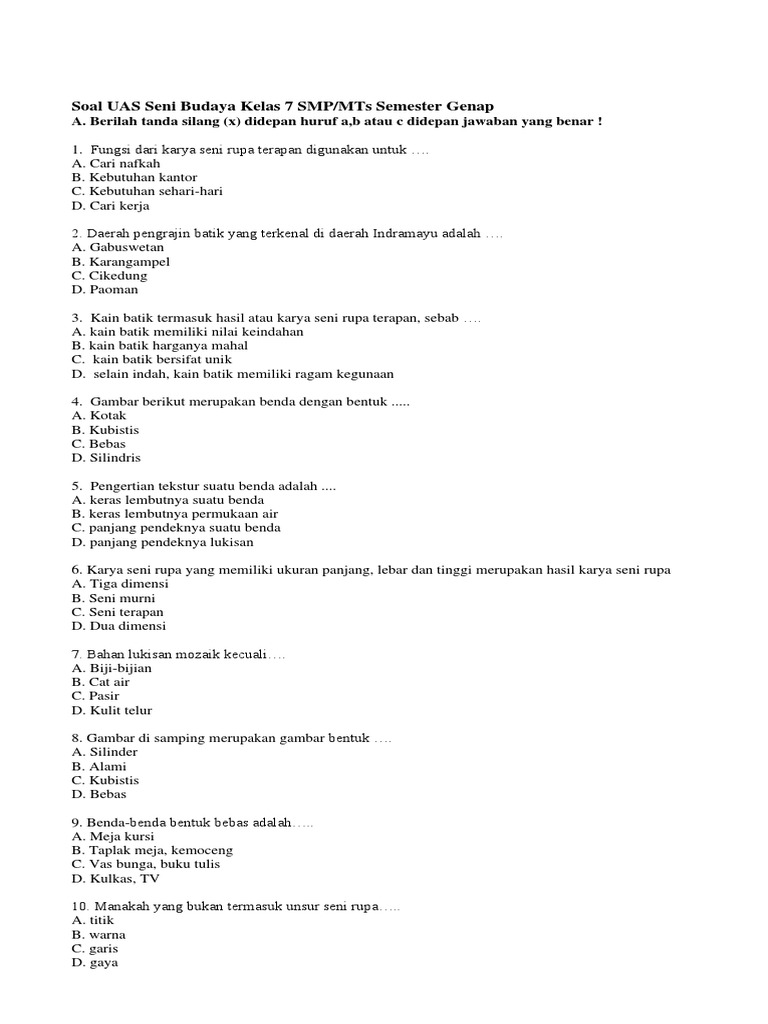 Soal UAS Seni Budaya Kelas 7 SMP/MTs Semester Genap
A. Berilah tanda silang (x) didepan huruf a,b atau c didepan jawaban yang benar !

1. Fungsi dari karya seni rupa terapan digunakan untuk ....
A. Cari nafkah
B. Kebutuhan kantor
C. Kebutuhan sehari-hari
D. Cari kerja

2. Daerah pengrajin batik yang terkenal di daerah Indramayu adalah ....
A. Gabuswetan
B. Karangampel
C. Cikedung
D. Paoman

3. Kain batik termasuk hasil atau karya seni rupa terapan, sebab ....
A. kain batik memiliki nilai keindahan
B. kain batik harganya mahal
C. kain batik bersifat unik
D. selain indah, kain batik memiliki ragam kegunaan

4. Gambar berikut merupakan benda dengan bentuk .....
A. Kotak
B. Kubistis
C. Bebas
D. Silindris

5. Pengertian tekstur suatu benda adalah ....
A. keras lembutnya suatu benda
B. keras lembutnya permukaan air
C. panjang pendeknya suatu benda
D. panjang pendeknya lukisan

6. Karya seni rupa yang memiliki ukuran panjang, lebar dan tinggi merupakan hasil karya seni rupa
A. Tiga dimensi
B. Seni murni
C. Seni terapan
D. Dua dimensi

7. Bahan lukisan mozaik kecuali....
A. Biji-bijian
B. Cat air
C. Pasir
D. Kulit telur

8. Gambar di samping merupakan gambar bentuk ....
A. Silinder
B. Alami
C. Kubistis
D. Bebas

9. Benda-benda bentuk bebas adalah.....
A. Meja kursi
B. Taplak meja, kemoceng
C. Vas bunga, buku tulis
D. Kulkas, TV

10. Manakah yang bukan termasuk unsur seni rupa.....
A. titik
B. warna
C. garis
D. gaya